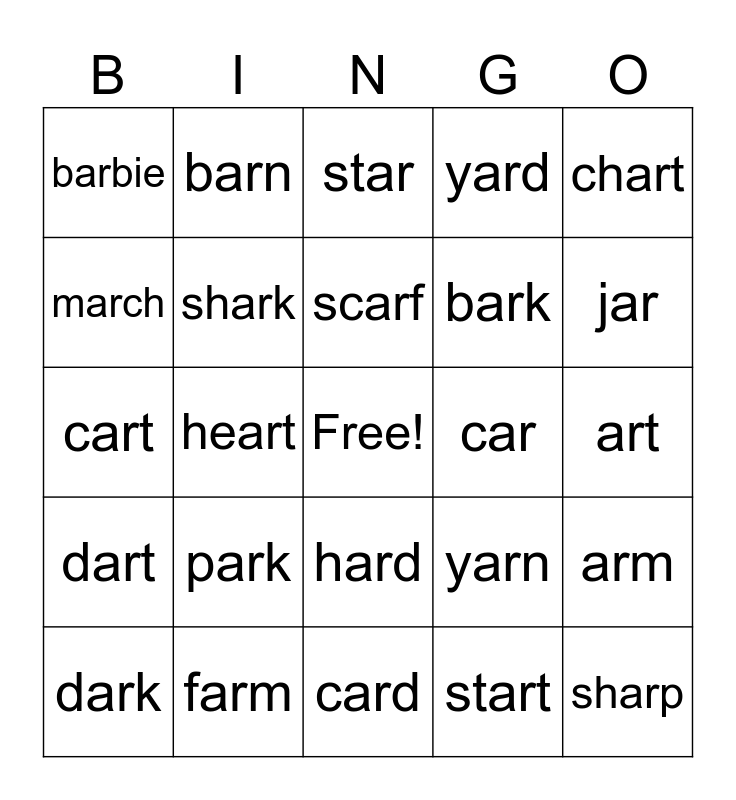 | B | I | N | G | O |
|---|---|---|---|---|
| barbie | barn | star | yard | chart |
| march | shark | scarf | bark | jar |
| cart | heart | Free! | car | art |
| dart | park | hard | yarn | arm |
| dark | farm | card | start | sharp |